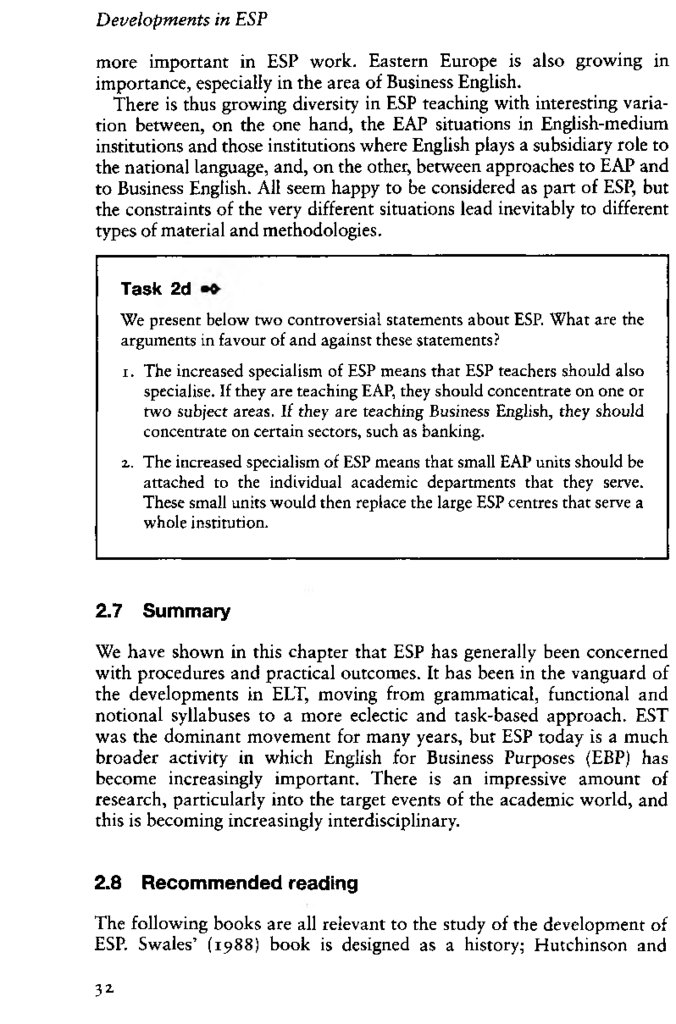 Developments in ESP

more important in ESP work. Eastern Europe is also growing in importance, especially in the area of Business English.

There is thus growing diversity in ESP teaching with interesting variation between, on the one hand, the EAP situations in English-medium institutions and those institutions where English plays a subsidiary role to the national language, and, on the other, between approaches to EAP and to Business English. All seem happy to be considered as part of ESP, but the constraints of the very different situations lead inevitably to different types of material and methodologies.

Task 2d

We present below two controversial statements about ESP. What are the arguments in favour of and against these statements?

1. The increased specialism of ESP means that ESP teachers should also specialise. If they are teaching EAP, they should concentrate on one or two subject areas. If they are teaching Business English, they should concentrate on certain sectors, such as banking.

2. The increased specialism of ESP means that small EAP units should be attached to the individual academic departments that they serve. These small units would then replace the large ESP centres that serve a whole institution.

2.7 Summary

We have shown in this chapter that ESP has generally been concerned with procedures and practical outcomes. It has been in the vanguard of the developments in ELT, moving from grammatical, functional and notional syllabuses to a more eclectic and task-based approach. EST was the dominant movement for many years, but ESP today is a much broader activity in which English for Business Purposes (EBP) has become increasingly important. There is an impressive amount of research, particularly into the target events of the academic world, and this is becoming increasingly interdisciplinary.

2.8 Recommended reading

The following books are all relevant to the study of the development of ESP. Swales' (1988) book is designed as a history; Hutchinson and

32